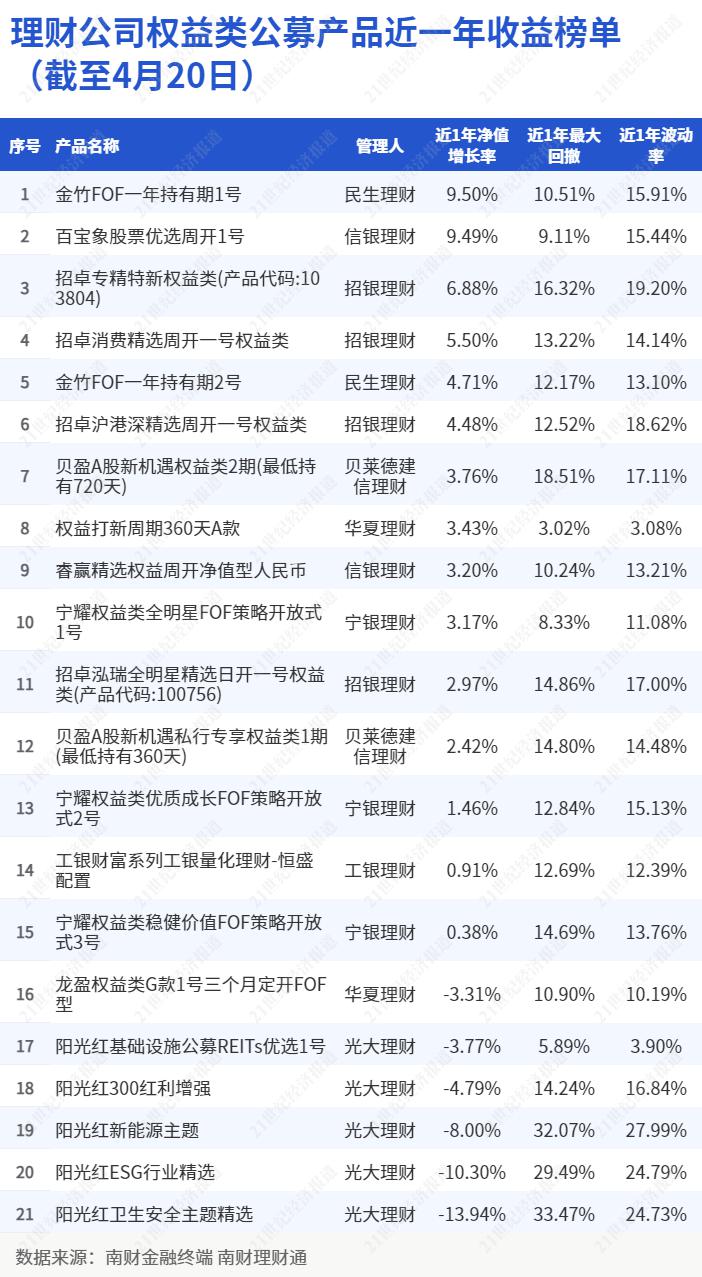 理财公司权益类公募产品近一年收益榜单（截至4月20日）

| 序号 | 产品名称 | 管理人 | 近1年净值增长率 | 近1年最大回撤 | 近1年波动率 |
|---|---|---|---|---|---|
| 1 | 金竹FOF一年持有期1号 | 民生理财 | 9.50% | 10.51% | 15.91% |
| 2 | 百宝象股票优选周开1号 | 信银理财 | 9.49% | 9.11% | 15.44% |
| 3 | 招卓专精特新权益类(产品代码:103804) | 招银理财 | 6.88% | 16.32% | 19.20% |
| 4 | 招卓消费精选周开一号权益类 | 招银理财 | 5.50% | 13.22% | 14.14% |
| 5 | 金竹FOF一年持有期2号 | 民生理财 | 4.71% | 12.17% | 13.10% |
| 6 | 招卓沪港深精选周开一号权益类 | 招银理财 | 4.48% | 12.52% | 18.62% |
| 7 | 贝盈A股新机遇权益类2期(最低持有720天) | 贝莱德建信理财 | 3.76% | 18.51% | 17.11% |
| 8 | 权益打新周期360天A款 | 华夏理财 | 3.43% | 3.02% | 3.08% |
| 9 | 睿赢精选权益周开净值型人民币 | 信银理财 | 3.20% | 10.24% | 13.21% |
| 10 | 宁耀权益类全明星FOF策略开放式1号 | 宁银理财 | 3.17% | 8.33% | 11.08% |
| 11 | 招卓泓瑞全明星精选日开一号权益类(产品代码:100756) | 招银理财 | 2.97% | 14.86% | 17.00% |
| 12 | 贝盈A股新机遇私行专享权益类1期(最低持有360天) | 贝莱德建信理财 | 2.42% | 14.80% | 14.48% |
| 13 | 宁耀权益类优质成长FOF策略开放式2号 | 宁银理财 | 1.46% | 12.84% | 15.13% |
| 14 | 工银财富系列工银量化理财-恒盛配置 | 工银理财 | 0.91% | 12.69% | 12.39% |
| 15 | 宁耀权益类稳健价值FOF策略开放式3号 | 宁银理财 | 0.38% | 14.69% | 13.76% |
| 16 | 龙盈权益类G款1号三个月定开FOF型 | 华夏理财 | -3.31% | 10.90% | 10.19% |
| 17 | 阳光红基础设施公募REITs优选1号 | 光大理财 | -3.77% | 5.89% | 3.90% |
| 18 | 阳光红300红利增强 | 光大理财 | -4.79% | 14.24% | 16.84% |
| 19 | 阳光红新能源主题 | 光大理财 | -8.00% | 32.07% | 27.99% |
| 20 | 阳光红ESG行业精选 | 光大理财 | -10.30% | 29.49% | 24.79% |
| 21 | 阳光红卫生安全主题精选 | 光大理财 | -13.94% | 33.47% | 24.73% |

数据来源：南财金融终端 南财理财通

21世纪经济报道